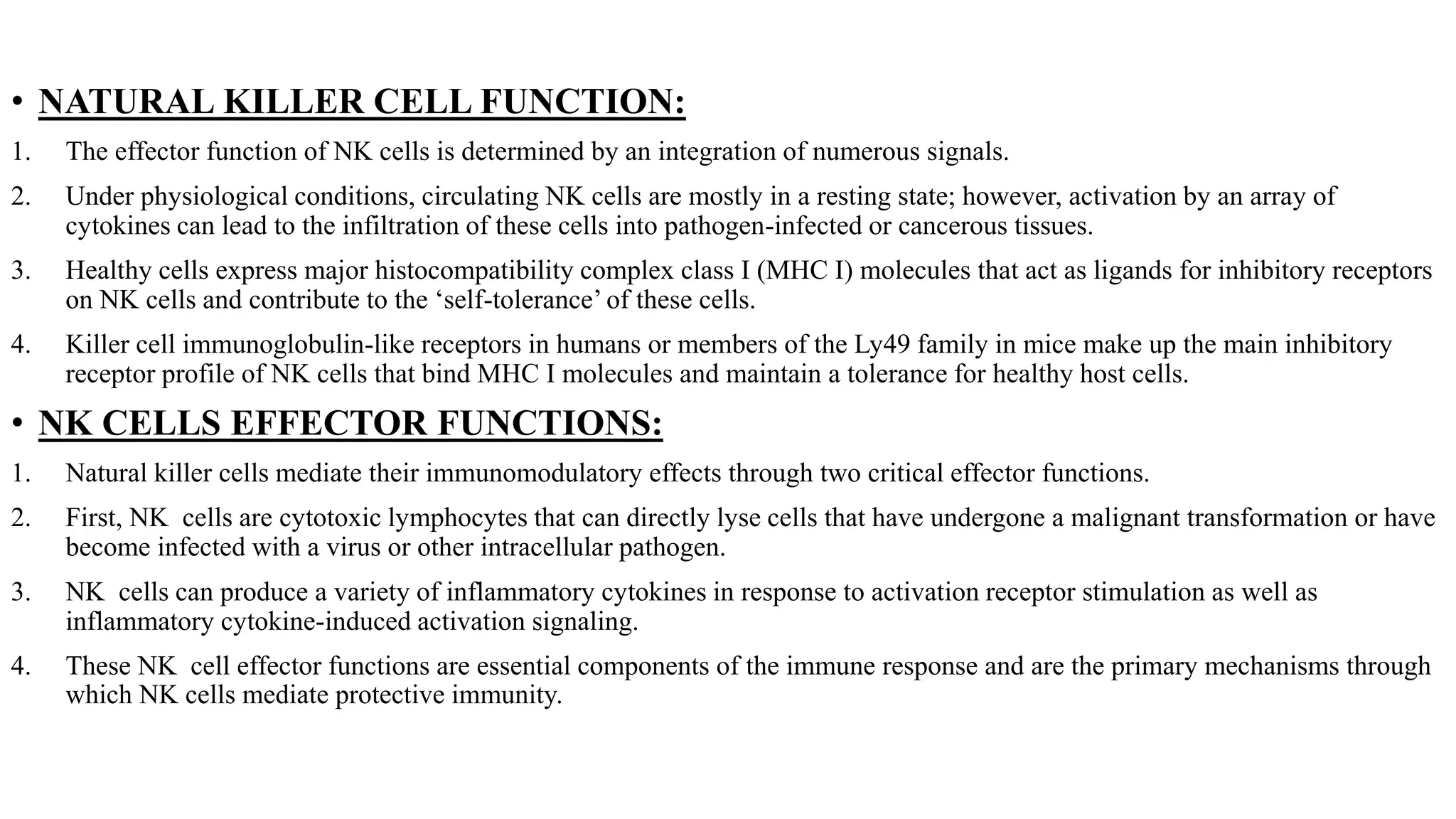 • NATURAL KILLER CELL FUNCTION:

1. The effector function of NK cells is determined by an integration of numerous signals.

2. Under physiological conditions, circulating NK cells are mostly in a resting state; however, activation by an array of cytokines can lead to the infiltration of these cells into pathogen-infected or cancerous tissues.

3. Healthy cells express major histocompatibility complex class I (MHC I) molecules that act as ligands for inhibitory receptors on NK cells and contribute to the ‘self-tolerance’ of these cells.

4. Killer cell immunoglobulin-like receptors in humans or members of the Ly49 family in mice make up the main inhibitory receptor profile of NK cells that bind MHC I molecules and maintain a tolerance for healthy host cells.

• NK CELLS EFFECTOR FUNCTIONS:

1. Natural killer cells mediate their immunomodulatory effects through two critical effector functions.

2. First, NK cells are cytotoxic lymphocytes that can directly lyse cells that have undergone a malignant transformation or have become infected with a virus or other intracellular pathogen.

3. NK cells can produce a variety of inflammatory cytokines in response to activation receptor stimulation as well as inflammatory cytokine-induced activation signaling.

4. These NK cell effector functions are essential components of the immune response and are the primary mechanisms through which NK cells mediate protective immunity.